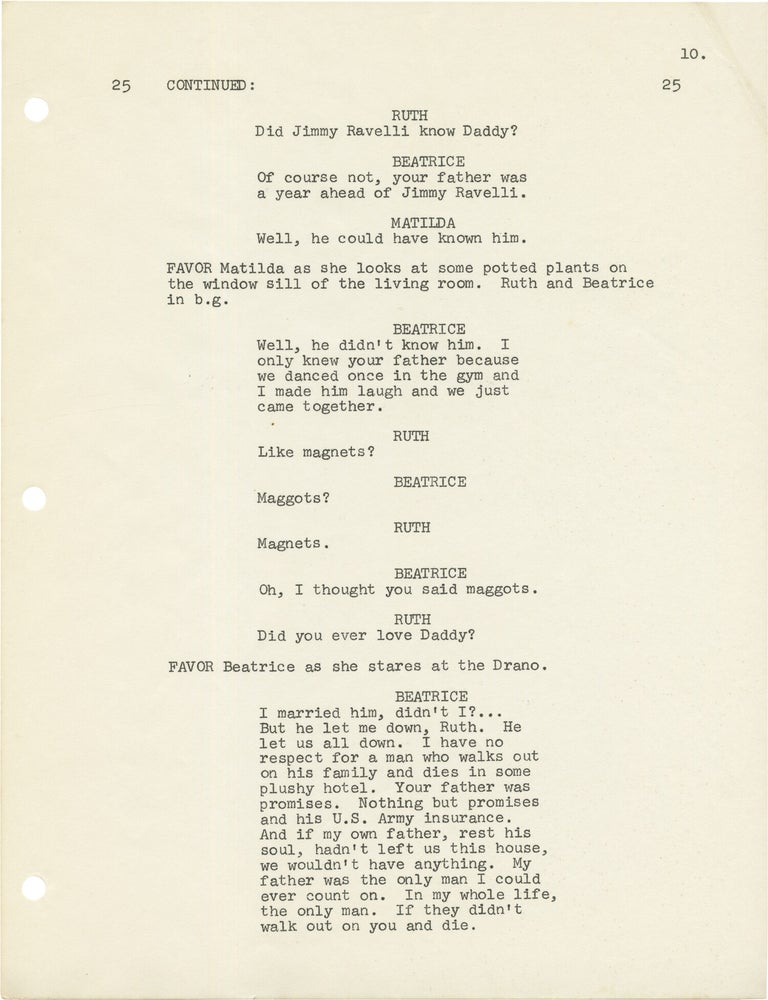 10.

25 CONTINUED: 25

RUTH
Did Jimmy Ravelli know Daddy?

BEATRICE
Of course not, your father was a year ahead of Jimmy Ravelli.

MATILDA
Well, he could have known him.

FAVOR Matilda as she looks at some potted plants on the window sill of the living room. Ruth and Beatrice in b.g.

BEATRICE
Well, he didn't know him. I only knew your father because we danced once in the gym and I made him laugh and we just came together.

RUTH
Like magnets?

BEATRICE
Maggots?

RUTH
Magnets.

BEATRICE
Oh, I thought you said maggots.

RUTH
Did you ever love Daddy?

FAVOR Beatrice as she stares at the Drano.

BEATRICE
I married him, didn't I?... But he let me down, Ruth. He let us all down. I have no respect for a man who walks out on his family and dies in some plushy hotel. Your father was promises. Nothing but promises and his U.S. Army insurance. And if my own father, rest his soul, hadn't left us this house, we wouldn't have anything. My father was the only man I could ever count on. In my whole life, the only man. If they didn't walk out on you and die.